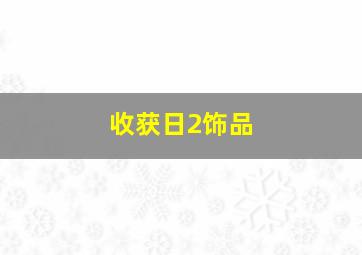 收获日2饰品